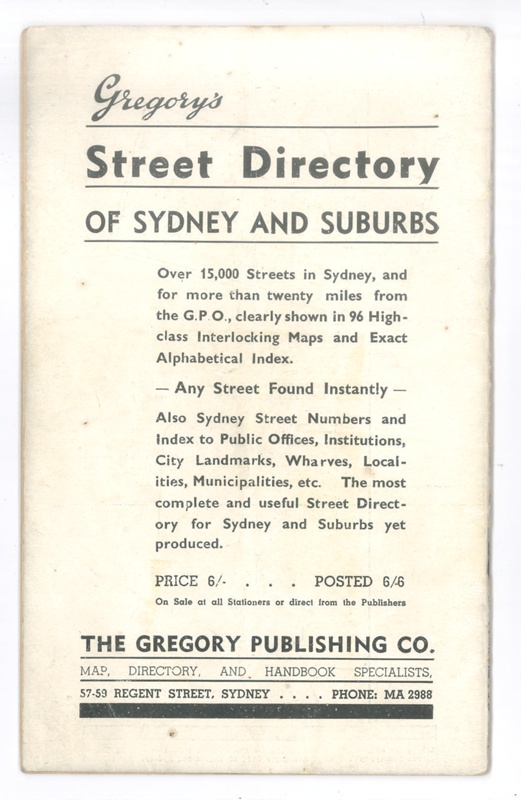 Gregory's

Street Directory

OF SYDNEY AND SUBURBS

Over 15,000 Streets in Sydney, and for more than twenty miles from the G.P.O., clearly shown in 96 High-class Interlocking Maps and Exact Alphabetical Index.

— Any Street Found Instantly —

Also Sydney Street Numbers and Index to Public Offices, Institutions, City Landmarks, Wharves, Localities, Municipalities, etc. The most complete and useful Street Directory for Sydney and Suburbs yet produced.

PRICE 6/- . . . POSTED 6/6

On Sale at all Stationers or direct from the Publishers

THE GREGORY PUBLISHING CO.

MAP, DIRECTORY, AND HANDBOOK SPECIALISTS,

57-59 REGENT STREET, SYDNEY . . . . PHONE: MA 2988